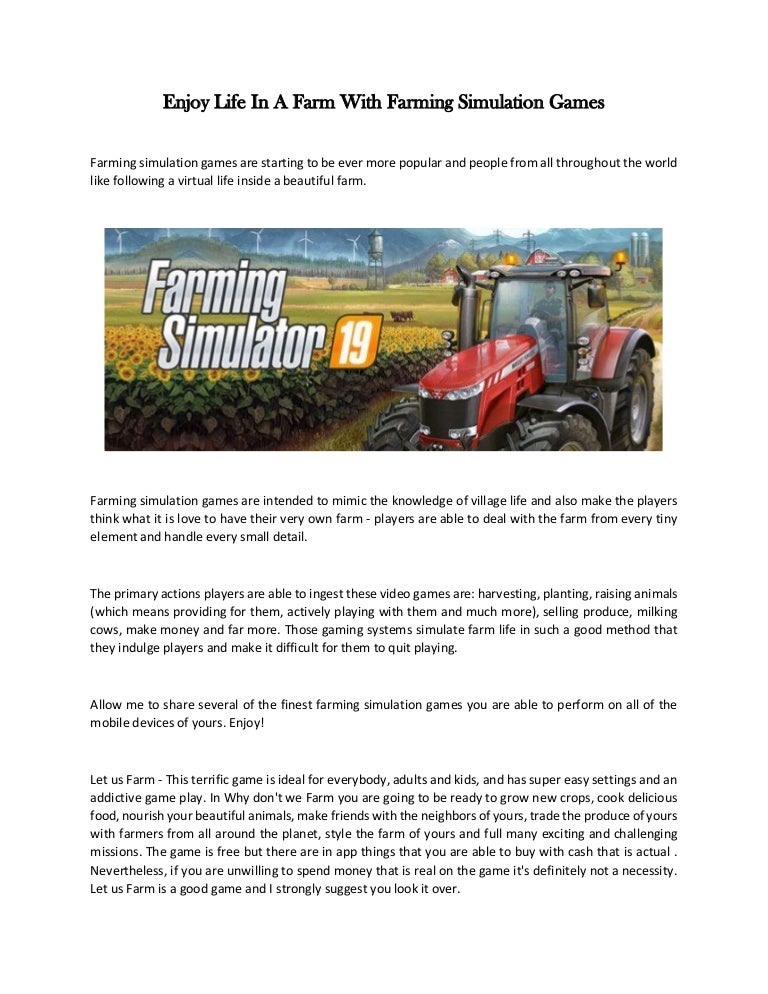 Enjoy Life In A Farm With Farming Simulation Games

Farming simulation games are starting to be ever more popular and people from all throughout the world like following a virtual life inside a beautiful farm.

Farming Simulator 19

Farming simulation games are intended to mimic the knowledge of village life and also make the players think what it is love to have their very own farm - players are able to deal with the farm from every tiny element and handle every small detail.

The primary actions players are able to ingest these video games are: harvesting, planting, raising animals (which means providing for them, actively playing with them and much more), selling produce, milking cows, make money and far more. Those gaming systems simulate farm life in such a good method that they indulge players and make it difficult for them to quit playing.

Allow me to share several of the finest farming simulation games you are able to perform on all of the mobile devices of yours. Enjoy!

Let us Farm - This terrific game is ideal for everybody, adults and kids, and has super easy settings and an addictive game play. In Why don't we Farm you are going to be ready to grow new crops, cook delicious food, nourish your beautiful animals, make friends with the neighbors of yours, trade the produce of yours with farmers from all around the planet, style the farm of yours and full many exciting and challenging missions. The game is free but there are in app things that you are able to buy with cash that is actual . Nevertheless, if you are unwilling to spend money that is real on the game it's definitely not a necessity. Let us Farm is a good game and I strongly suggest you look it over.